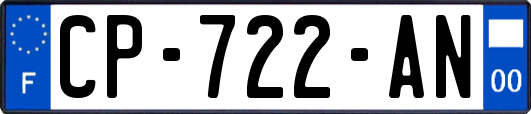 F

CP-722-AN

00